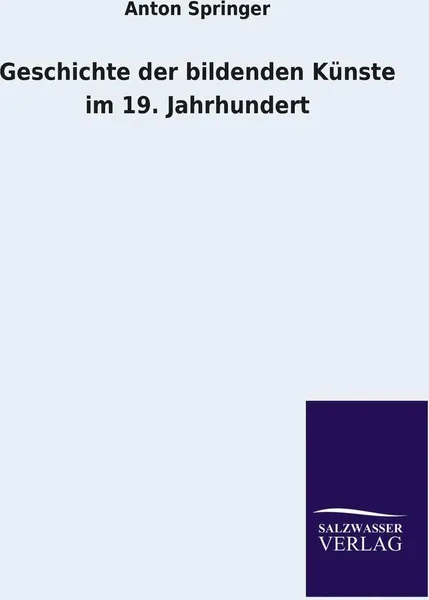 Anton Springer

Geschichte der bildenden Künste im 19. Jahrhundert

SALZWASSER VERLAG